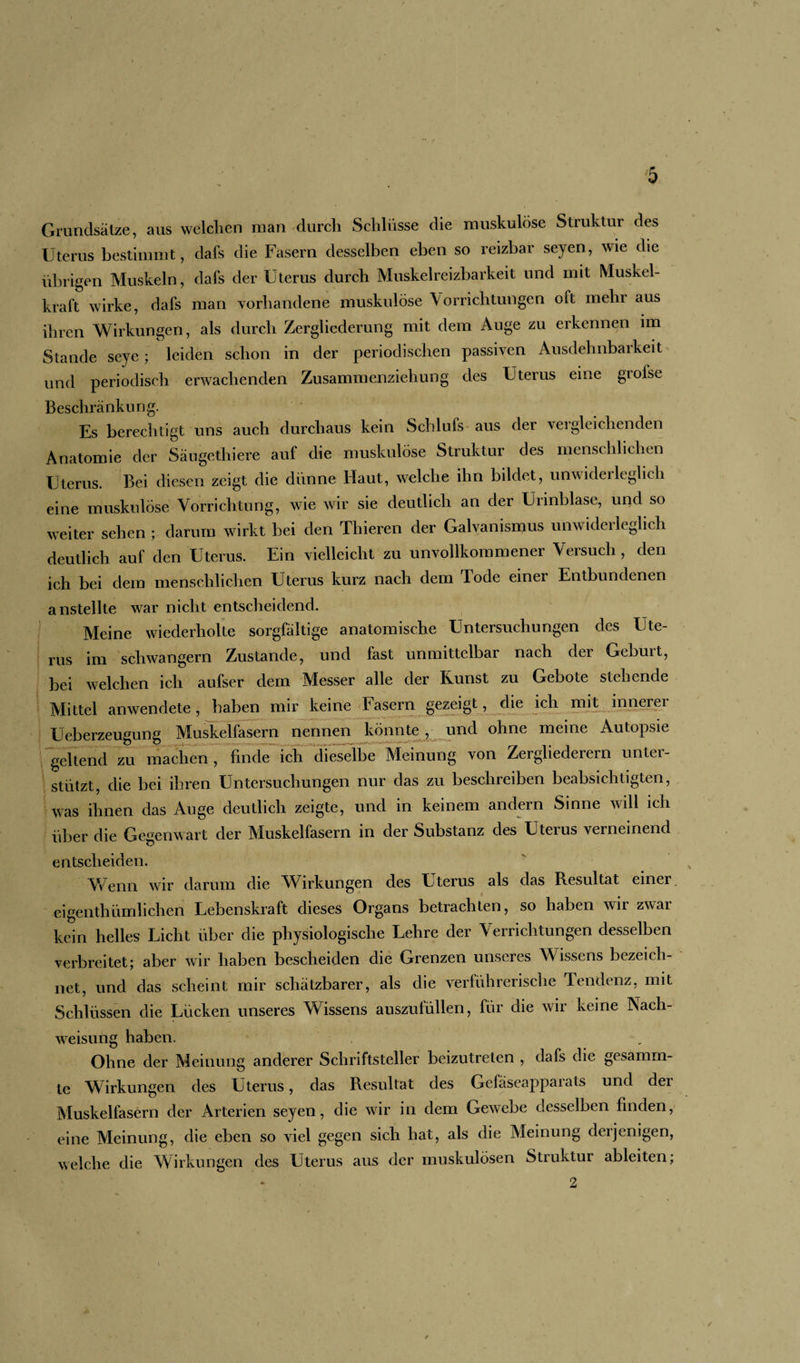 5

Grundsätze, aus welchen man durch Schlüsse die muskulöse Struktur des Uterus bestimmt, dafs die Fasern desselben eben so reizbar seyen, wie die übrigen Muskeln, dafs der Uterus durch Muskelreizbarkeit und mit Muskelkraft wirke, dafs man vorhandene muskulöse Vorrichtungen oft mehr aus ihren Wirkungen, als durch Zergliederung mit dem Auge zu erkennen im Stande seye; leiden schon in der periodischen passiven Ausdehnbarkeit und periodisch erwachenden Zusammenziehung des Uterus eine grofse Beschränkung.

Es berechtigt uns auch durchaus kein Schlufs aus der vergleichenden Anatomie der Säugethiere auf die muskulöse Struktur des menschlichen Uterus. Bei diesen zeigt die dünne Haut, welche ihn bildet, unwiderleglich eine muskulöse Vorrichtung, wie wir sie deutlich an der Urinblase, und so weiter sehen; darum wirkt bei den Thieren der Galvanismus unwiderleglich deutlich auf den Uterus. Ein vielleicht zu unvollkommener Versuch, den ich bei dem menschlichen Uterus kurz nach dem Tode einer Entbundenen anstellte war nicht entscheidend.

Meine wiederholte sorgfältige anatomische Untersuchungen des Uterus im schwangern Zustande, und fast unmittelbar nach der Geburt, bei welchen ich aufser dem Messer alle der Kunst zu Gebote stehende Mittel anwendete, haben mir keine Fasern gezeigt, die ich mit innerer Ueberzeugung Muskelfasern nennen könnte, und ohne meine Autopsie geltend zu machen, finde ich dieselbe Meinung von Zergliederern unterstützt, die bei ihren Untersuchungen nur das zu beschreiben beabsichtigten, was ihnen das Auge deutlich zeigte, und in keinem andern Sinne will ich über die Gegenwart der Muskelfasern in der Substanz des Uterus verneinend entscheiden.

Wenn wir darum die Wirkungen des Uterus als das Resultat einer eigenthümlichen Lebenskraft dieses Organs betrachten, so haben wir zwar kein helles Licht über die physiologische Lehre der Verrichtungen desselben verbreitet; aber wir haben bescheiden die Grenzen unseres Wissens bezeichnet, und das scheint mir schätzbarer, als die verführerische Tendenz, mit Schlüssen die Lücken unseres Wissens auszufüllen, für die wir keine Nachweisung haben.

Ohne der Meinung anderer Schriftsteller beizutreten, dafs die gesammte Wirkungen des Uterus, das Resultat des Gefäseapparats und der Muskelfasern der Arterien seyen, die wir in dem Gewebe desselben finden, eine Meinung, die eben so viel gegen sich hat, als die Meinung derjenigen, welche die Wirkungen des Uterus aus der muskulösen Struktur ableiten;

2